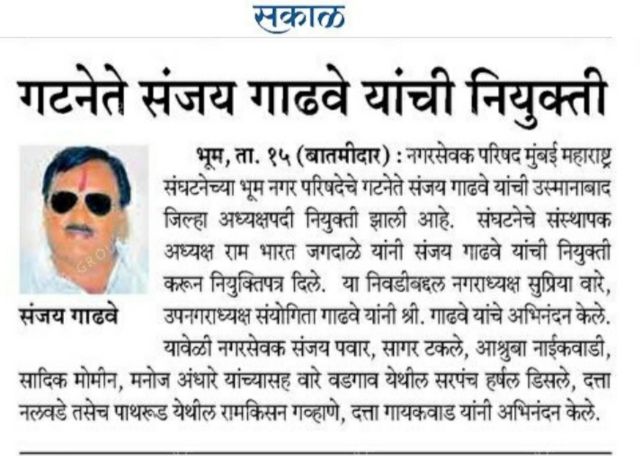 सकाळ

गटनेते संजय गाढवे यांची नियुक्ती

संजय गाढवे

भूम, ता. १५ (बातमीदार) : नगरसेवक परिषद मुंबई महाराष्ट्र संघटनेच्या भूम नगर परिषदेचे गटनेते संजय गाढवे यांची उस्मानाबाद जिल्हा अध्यक्षपदी नियुक्ती झाली आहे. संघटनेचे संस्थापक अध्यक्ष राम भारत जगदाळे यांनी संजय गाढवे यांची नियुक्ती करून नियुक्तिपत्र दिले. या निवडीबद्दल नगराध्यक्ष सुप्रिया वारे, उपनगराध्यक्ष संयोगिता गाढवे यांनी श्री. गाढवे यांचे अभिनंदन केले. यावेळी नगरसेवक संजय पवार, सागर टकले, आश्रुबा नाईकवाडी, सादिक मोमीन, मनोज अंधारे यांच्यासह वारे वडगाव येथील सरपंच हर्षल डिसले, दत्ता नलवडे तसेच पाथरूड येथील रामकिसन गव्हाणे, दत्ता गायकवाड यांनी अभिनंदन केले.